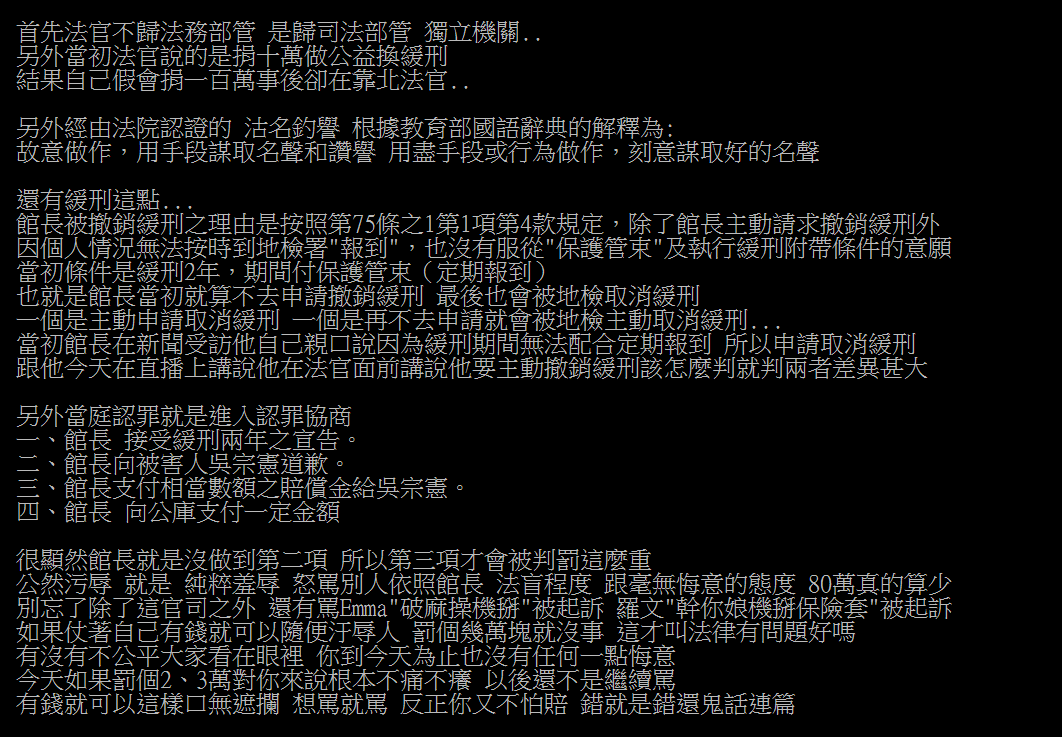 首先法官不歸法務部管 是歸司法部管 獨立機關..
另外當初法官說的是捐十萬做公益換緩刑
結果自己假會捐一百萬事後卻在靠北法官..

另外經由法院認證的 沽名釣譽 根據教育部國語辭典的解釋為:
故意做作，用手段謀取名聲和讚譽 用盡手段或行為做作，刻意謀取好的名聲

還有緩刑這點...
館長被撤銷緩刑之理由是按照第75條之1第1項第4款規定，除了館長主動請求撤銷緩刑外
因個人情況無法按時到地檢署"報到"，也沒有服從"保護管束"及執行緩刑附帶條件的意願
當初條件是緩刑2年，期間付保護管束（定期報到）
也就是館長當初就算不去申請撤銷緩刑 最後也會被地檢取消緩刑
一個是主動申請取消緩刑 一個是再不去申請就會被地檢主動取消緩刑...
當初館長在新聞受訪他自己親口說因為緩刑期間無法配合定期報到 所以申請取消緩刑
跟他今天在直播上講說他在法官面前講說他要主動撤銷緩刑該怎麼判就判兩者差異甚大

另外當庭認罪就是進入認罪協商
一、館長 接受緩刑兩年之宣告。
二、館長向被害人吳宗憲道歉。
三、館長支付相當數額之賠償金給吳宗憲。
四、館長 向公庫支付一定金額

很顯然館長就是沒做到第二項 所以第三項才會被判罰這麼重
公然污辱 就是 純粹羞辱 怒罵別人依照館長 法盲程度 跟毫無悔意的態度 80萬真的算少
別忘了除了這官司之外 還有罵Emma"破麻操機掰"被起訴 羅文"幹你娘機掰保險套"被起訴
如果仗著自己有錢就可以隨便汙辱人 罰個幾萬塊就沒事 這才叫法律有問題好嗎
有沒有不公平大家看在眼裡 你到今天為止也沒有任何一點悔意
今天如果罰個2、3萬對你來說根本不痛不癢 以後還不是繼續罵
有錢就可以這樣口無遮攔 想罵就罵 反正你又不怕賠 錯就是錯還鬼話連篇